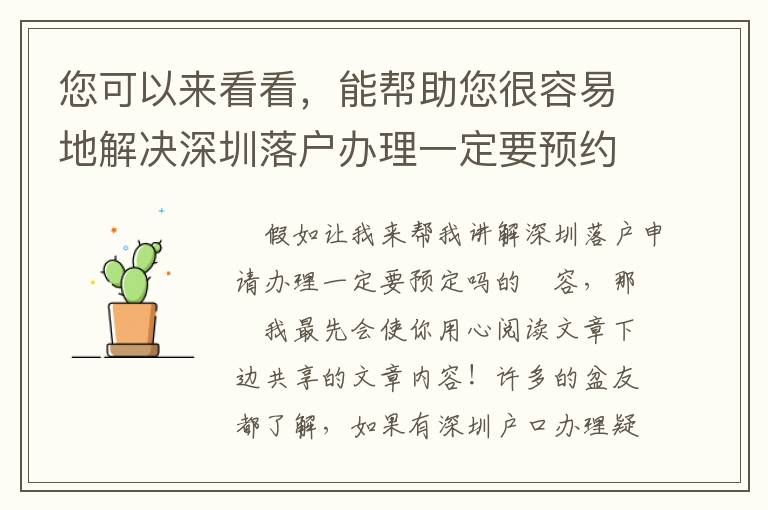 您可以来看看，能帮助您很容易地解决深圳落户办理一定要预约

假如让我来帮我讲解深圳落户申请办理一定要预定吗的 容，那 我最先会使你用心阅读文章下边共享的文章内容！许多的盆友都了解，如果有深圳户口办理疑